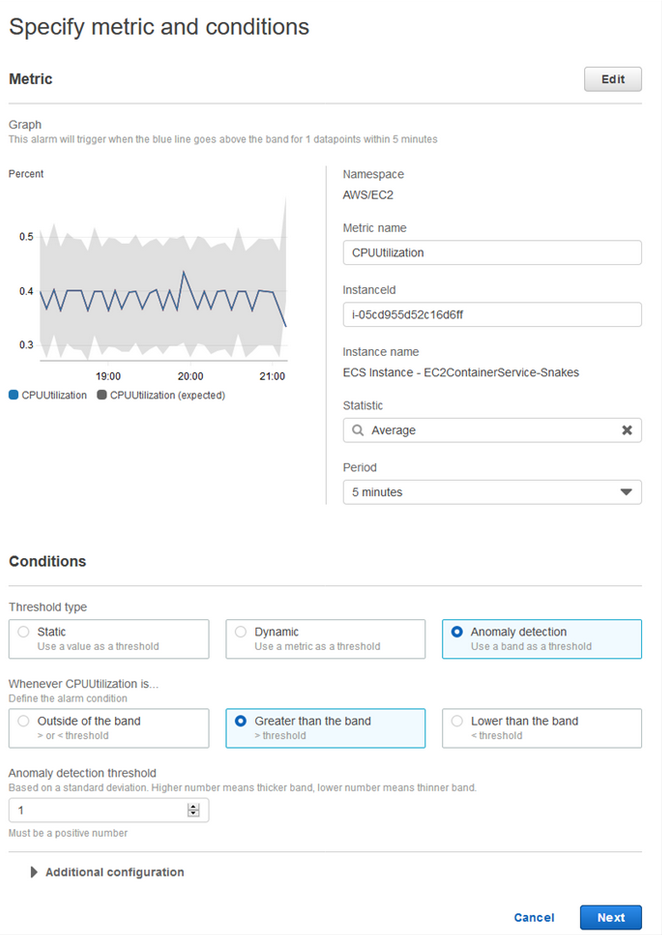 Specify metric and conditions

Metric

Edit

Graph
This alarm will trigger when the blue line goes above the band for 1 datapoints within 5 minutes

Percent

0.5

0.4

0.3

19:00

20:00

21:00

CPUUtilization  CPUUtilization (expected)

Namespace
AWS/EC2

Metric name
CPUUtilization

InstanceId
i-05cd955d52c16d6ff

Instance name
ECS Instance - EC2ContainerService-Snakes

Statistic
Average

Period
5 minutes

Conditions

Threshold type

Static
Use a value as a threshold

Dynamic
Use a metric as a threshold

Anomaly detection
Use a band as a threshold

Whenever CPUUtilization is...
Define the alarm condition

Outside of the band
> or < threshold

Greater than the band
> threshold

Lower than the band
< threshold

Anomaly detection threshold
Based on a standard deviation. Higher number means thicker band, lower number means thinner band.

1

Must be a positive number

Additional configuration

Cancel

Next